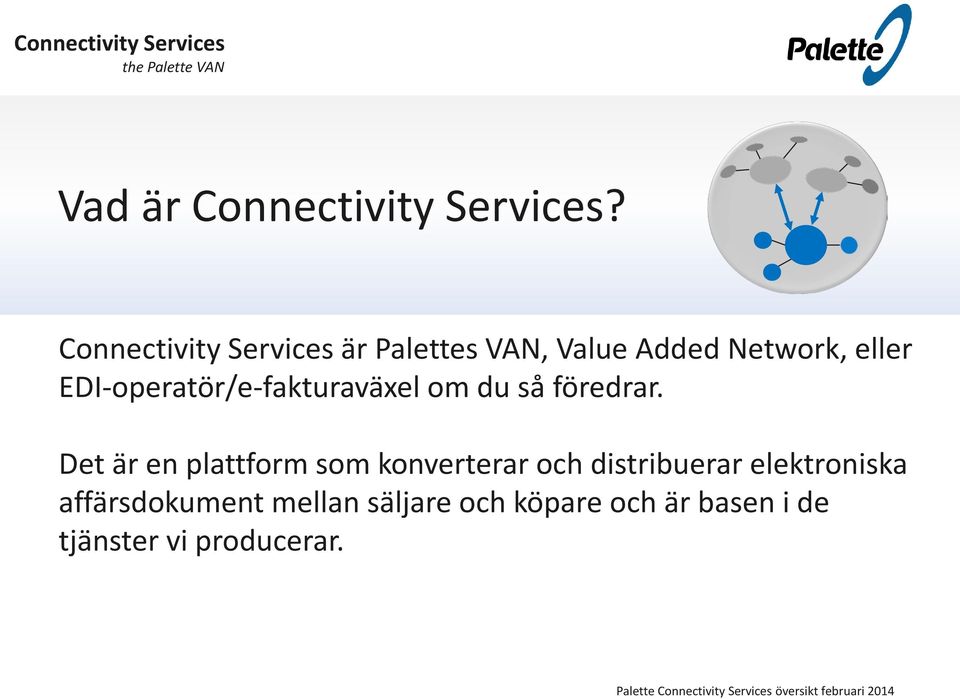 Connectivity Services
the Palette VAN

Palette

Vad är Connectivity Services?

Connectivity Services är Palettes VAN, Value Added Network, eller EDI-operatör/e-fakturaväxel om du så föredrar.

Det är en plattform som konverterar och distribuerar elektroniska affärsdokument mellan säljare och köpare och är basen i de tjänster vi producerar.

Palette Connectivity Services översikt februari 2014